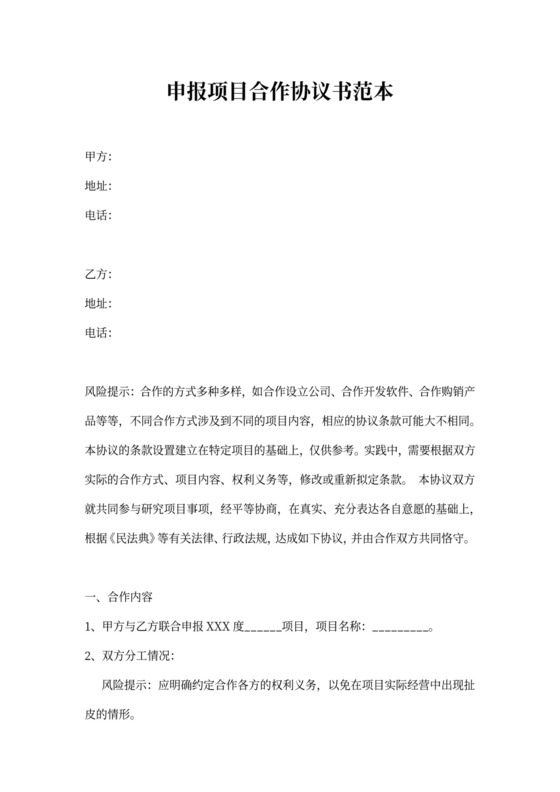 申报项目合作协议书范本

甲方:

地址:

电话:

乙方:

地址:

电话:

风险提示：合作的方式多种多样，如合作设立公司、合作开发软件、合作购销产品等等，不同合作方式涉及到不同的项目内容，相应的协议条款可能大不相同。本协议的条款设置建立在特定项目的基础上，仅供参考。实践中，需要根据双方实际的合作方式、项目内容、权利义务等，修改或重新拟定条款。 本协议双方就共同参与研究项目事项，经平等协商，在真实、充分表达各自意愿的基础上，根据《民法典》等有关法律、行政法规，达成如下协议，并由合作双方共同恪守。

一、合作内容

1、甲方与乙方联合申报 XXX 度______项目，项目名称：_________。

2、双方分工情况:

风险提示：应明确约定合作各方的权利义务，以免在项目实际经营中出现扯皮的情形。